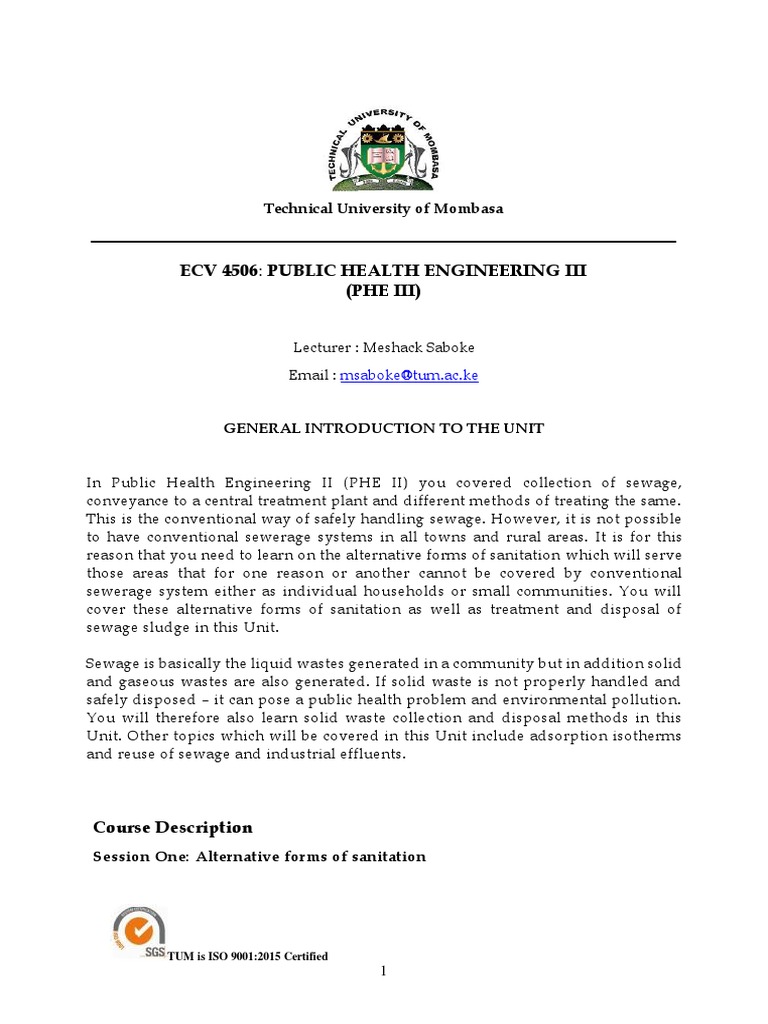 TECHNICAL UNIVERSITY OF MOMBASA

Technical University of Mombasa

ECV 4506: PUBLIC HEALTH ENGINEERING III
(PHE III)

Lecturer : Meshack Saboke

Email : msaboke@tum.ac.ke

GENERAL INTRODUCTION TO THE UNIT

In Public Health Engineering II (PHE II) you covered collection of sewage, conveyance to a central treatment plant and different methods of treating the same. This is the conventional way of safely handling sewage. However, it is not possible to have conventional sewerage systems in all towns and rural areas. It is for this reason that you need to learn on the alternative forms of sanitation which will serve those areas that for one reason or another cannot be covered by conventional sewerage system either as individual households or small communities. You will cover these alternative forms of sanitation as well as treatment and disposal of sewage sludge in this Unit.

Sewage is basically the liquid wastes generated in a community but in addition solid and gaseous wastes are also generated. If solid waste is not properly handled and safely disposed – it can pose a public health problem and environmental pollution. You will therefore also learn solid waste collection and disposal methods in this Unit. Other topics which will be covered in this Unit include adsorption isotherms and reuse of sewage and industrial effluents.

Course Description

Session One: Alternative forms of sanitation

SGS TUM is ISO 9001:2015 Certified

1